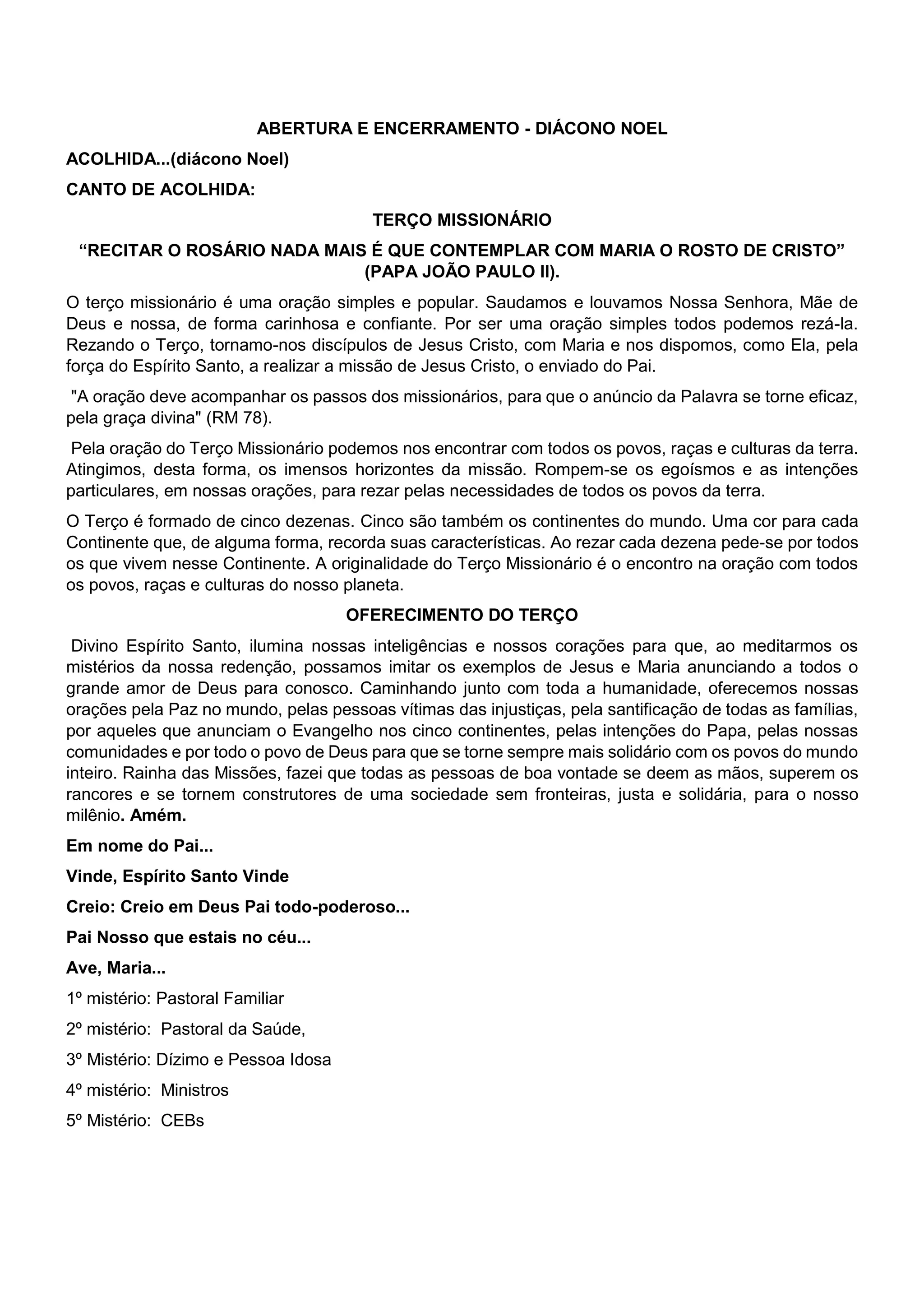 ABERTURA E ENCERRAMENTO - DIÁCONO NOEL

ACOLHIDA...(diácono Noel)

CANTO DE ACOLHIDA:

TERÇO MISSIONÁRIO

“RECITAR O ROSÁRIO NADA MAIS É QUE CONTEMPLAR COM MARIA O ROSTO DE CRISTO” (PAPA JOÃO PAULO II).

O terço missionário é uma oração simples e popular. Saudamos e louvamos Nossa Senhora, Mãe de Deus e nossa, de forma carinhosa e confiante. Por ser uma oração simples todos podemos rezá-la. Rezando o Terço, tornamo-nos discípulos de Jesus Cristo, com Maria e nos dispomos, como Ela, pela força do Espírito Santo, a realizar a missão de Jesus Cristo, o enviado do Pai.

"A oração deve acompanhar os passos dos missionários, para que o anúncio da Palavra se torne eficaz, pela graça divina" (RM 78).

Pela oração do Terço Missionário podemos nos encontrar com todos os povos, raças e culturas da terra. Atingimos, desta forma, os imensos horizontes da missão. Rompem-se os egoísmos e as intenções particulares, em nossas orações, para rezar pelas necessidades de todos os povos da terra.

O Terço é formado de cinco dezenas. Cinco são também os continentes do mundo. Uma cor para cada Continente que, de alguma forma, recorda suas características. Ao rezar cada dezena pede-se por todos os que vivem nesse Continente. A originalidade do Terço Missionário é o encontro na oração com todos os povos, raças e culturas do nosso planeta.

OFERECIMENTO DO TERÇO

Divino Espírito Santo, ilumina nossas inteligências e nossos corações para que, ao meditarmos os mistérios da nossa redenção, possamos imitar os exemplos de Jesus e Maria anunciando a todos o grande amor de Deus para conosco. Caminhando junto com toda a humanidade, oferecemos nossas orações pela Paz no mundo, pelas pessoas vítimas das injustiças, pela santificação de todas as famílias, por aqueles que anunciam o Evangelho nos cinco continentes, pelas intenções do Papa, pelas nossas comunidades e por todo o povo de Deus para que se torne sempre mais solidário com os povos do mundo inteiro. Rainha das Missões, fazei que todas as pessoas de boa vontade se deem as mãos, superem os rancores e se tornem construtores de uma sociedade sem fronteiras, justa e solidária, para o nosso milênio. Amém.

Em nome do Pai...

Vinde, Espírito Santo Vinde

Creio: Creio em Deus Pai todo-poderoso...

Pai Nosso que estais no céu...

Ave, Maria...

1º mistério: Pastoral Familiar

2º mistério: Pastoral da Saúde,

3º Mistério: Dízimo e Pessoa Idosa

4º mistério: Ministros

5º Mistério: CEBs